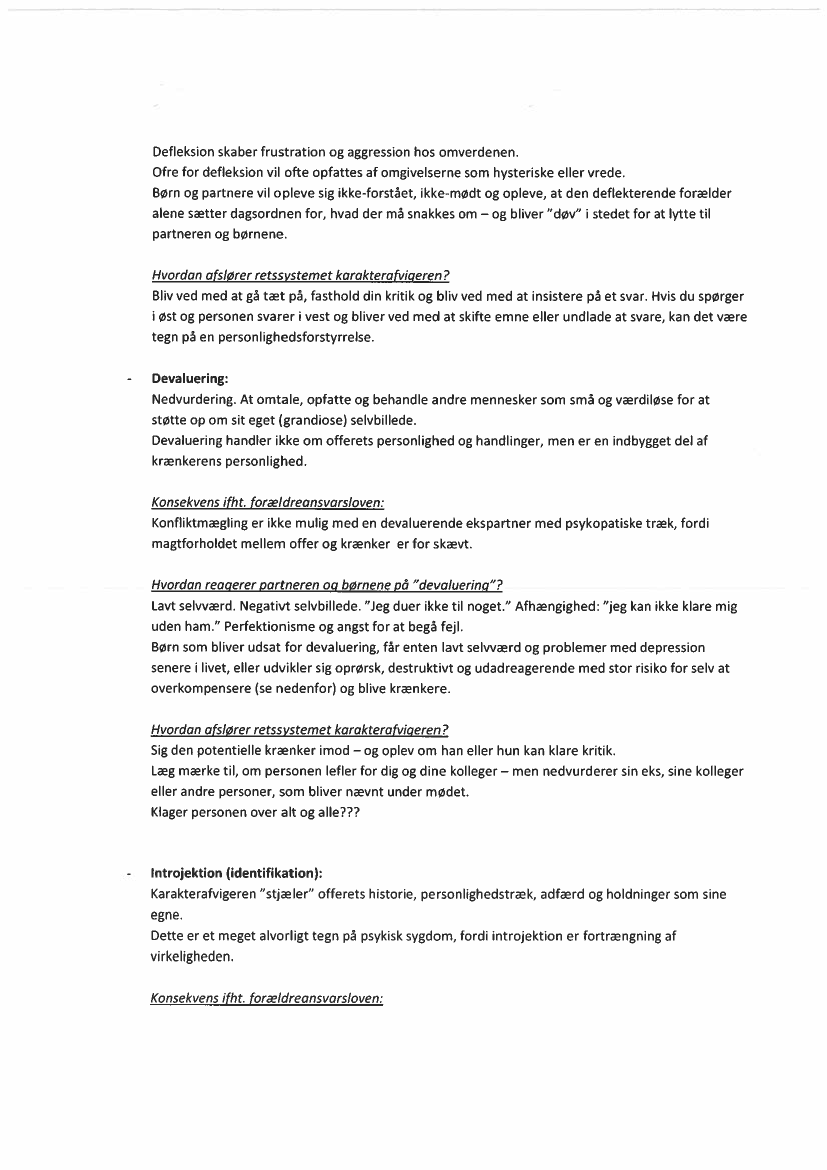 Defleksion skaber frustration og aggression hos omverdenen.
Ofre for defleksion vil ofte opfattes af omgivelserne som hysteriske eller vrede.
Børn og partnere vil opleve sig ikke-forstået, ikke-mødt og opleve, at den deflekterende forælder alene sætter dagsordnen for, hvad der må snakkes om – og bliver "døv" i stedet for at lytte til partneren og børnene.

Hvordan afslører retssystemet karakterafvigeren?
Bliv ved med at gå tæt på, fasthold din kritik og bliv ved med at insistere på et svar. Hvis du spørger i øst og personen svarer i vest og bliver ved med at skifte emne eller undlade at svare, kan det være tegn på en personlighedsforstyrrelse.

- Devaluering:
Nedvurdering. At omtale, opfatte og behandle andre mennesker som små og værdiløse for at støtte op om sit eget (grandiose) selvbillede.
Devaluering handler ikke om offerets personlighed og handlinger, men er en indbygget del af krænkerens personlighed.

Konsekvens ifht. forældreansvarsloven:
Konfliktmægling er ikke mulig med en devaluerende ekspartner med psykopatiske træk, fordi magtforholdet mellem offer og krænker er for skævt.

Hvordan reagerer partneren og børnene på "devaluering"?
Lavt selvværd. Negativt selvbillede. "Jeg duer ikke til noget." Afhængighed: "jeg kan ikke klare mig uden ham." Perfektionisme og angst for at begå fejl.
Børn som bliver udsat for devaluering, får enten lavt selvværd og problemer med depression senere i livet, eller udvikler sig oprørsk, destruktivt og udadreagerende med stor risiko for selv at overkompensere (se nedenfor) og blive krænkere.

Hvordan afslører retssystemet karakterafvigeren?
Sig den potentielle krænker imod – og oplev om han eller hun kan klare kritik.
Læg mærke til, om personen lefler for dig og dine kolleger – men nedvurderer sin eks, sine kolleger eller andre personer, som bliver nævnt under mødet.
Klager personen over alt og alle???

- Introjektion (identifikation):
Karakterafvigeren "stjæler" offerets historie, personlighedstræk, adfærd og holdninger som sine egne.
Dette er et meget alvorligt tegn på psykisk sygdom, fordi introjektion er fortrængning af virkeligheden.

Konsekvens ifht. forældreansvarsloven: